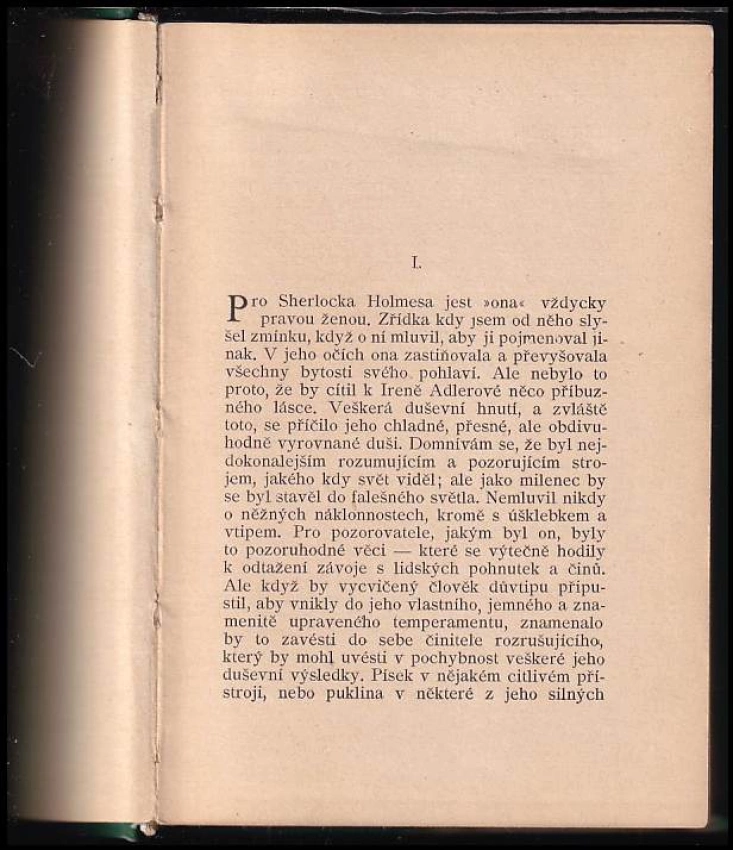 I.

Pro Sherlocka Holmesa jest »ona« vždycky pravou ženou. Zřídka kdy jsem od něho slyšel zmínku, když o ní mluvil, aby ji pojmenoval jinak. V jeho očích ona zastiňovala a převyšovala všechny bytosti svého pohlaví. Ale nebylo to proto, že by cítil k Ireně Adlerové něco příbuzného lásce. Veškerá duševní hnutí, a zvláště toto, se příčilo jeho chladné, přesné, ale obdivuhodně vyrovnané duši. Domnívám se, že byl nejdokonalejším rozumujícím a pozorujícím strojem, jakého kdy svět viděl; ale jako milenec by se byl stavěl do falešného světla. Nemluvil nikdy o něžných náklonnostech, kromě s úšklebkem a vtipem. Pro pozorovatele, jakým byl on, byly to pozoruhodné věci — které se výtečně hodily k odtažení závoje s lidských pohnutek a činů. Ale když by vycvičený člověk důvtipu připustil, aby vnikly do jeho vlastního, jemného a znamenitě upraveného temperamentu, znamenalo by to zavésti do sebe činitele rozrušujícího, který by mohl uvésti v pochybnost veškeré jeho duševní výsledky. Písek v nějakém citlivém přístroji, nebo puklina v některé z jeho silných